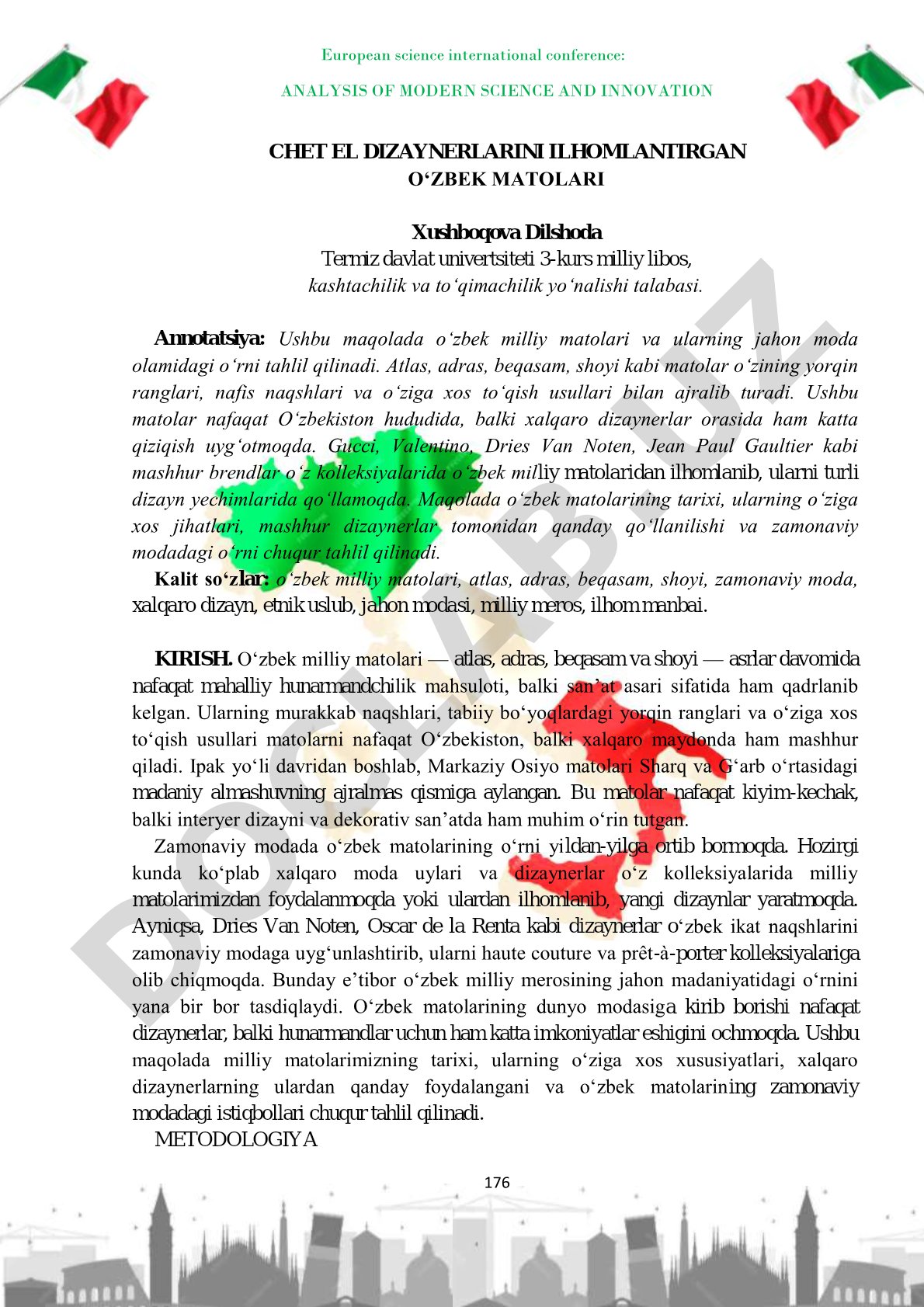 European science international conference:

ANALYSIS OF MODERN SCIENCE AND INNOVATION

CHET EL DIZAYNERLARINI ILHOMLANTIRGAN O‘ZBEK MATOLARI

Xushboqova Dilshoda
Termiz davlat univertsiteti 3-kurs milliy libos, kashtachilik va to‘qimachilik yo‘nalishi talabasi.

Annotatsiya: Ushbu maqolada o‘zbek milliy matolari va ularning jahon moda olamidagi o‘rni tahlil qilinadi. Atlas, adras, beqasam, shoyi kabi matolar o‘zining yorqin ranglari, nafis naqshlari va o‘ziga xos to‘qish usullari bilan ajralib turadi. Ushbu matolar nafaqat O‘zbekiston hududida, balki xalqaro dizaynerlar orasida ham katta qiziqish uyg‘otmoqda. Gucci, Valentino, Dries Van Noten, Jean Paul Gaultier kabi mashhur brendlar o‘z kolleksiyalarida o‘zbek milliy matolaridan ilhomlanib, ularni turli dizayn yechimlarida qo‘llamoqda. Maqolada o‘zbek matolarining tarixi, ularning o‘ziga xos jihatlari, mashhur dizaynerlar tomonidan qanday qo‘llanilishi va zamonaviy modadagi o‘rni chuqur tahlil qilinadi.

Kalit so‘zlar: o‘zbek milliy matolari, atlas, adras, beqasam, shoyi, zamonaviy moda, xalqaro dizayn, etnik uslub, jahon modasi, milliy meros, ilhom manbai.

KIRISH. O‘zbek milliy matolari — atlas, adras, beqasam va shoyi — asrlar davomida nafaqat mahalliy hunarmandchilik mahsuloti, balki san’at asari sifatida ham qadrlanib kelgan. Ularning murakkab naqshlari, tabiiy bo‘yoqlardagi yorqin ranglari va o‘ziga xos to‘qish usullari matolarni nafaqat O‘zbekiston, balki xalqaro maydonda ham mashhur qiladi. Ipak yo‘li davridan boshlab, Markaziy Osiyo matolari Sharq va G‘arb o‘rtasidagi madaniy almashuvning ajralmas qismiga aylangan. Bu matolar nafaqat kiyim-kechak, balki interyer dizayni va dekorativ san’atda ham muhim o‘rin tutgan.

Zamonaviy modada o‘zbek matolarining o‘rni yildan-yilga ortib bormoqda. Hozirgi kunda ko‘plab xalqaro moda uylari va dizaynerlar o‘z kolleksiyalarida milliy matolarimizdan foydalanmoqda yoki ulardan ilhomlanib, yangi dizaynlar yaratmoqda. Ayniqsa, Dries Van Noten, Oscar de la Renta kabi dizaynerlar o‘zbek ikat naqshlarini zamonaviy modaga uyg‘unlashtirib, ularni haute couture va prêt-à-porter kolleksiyalariga olib chiqmoqda. Bunday e’tibor o‘zbek milliy merosining jahon madaniyatidagi o‘rnini yana bir bor tasdiqlaydi. O‘zbek matolarining dunyo modasiga kirib borishi nafaqat dizaynerlar, balki hunarmandlar uchun ham katta imkoniyatlar eshigini ochmoqda. Ushbu maqolada milliy matolarimizning tarixi, ularning o‘ziga xos xususiyatlari, xalqaro dizaynerlarning ulardan qanday foydalangani va o‘zbek matolarining zamonaviy modadagi istiqbollari chuqur tahlil qilinadi.

METODOLOGIYA

176

DOCLAB.UZ